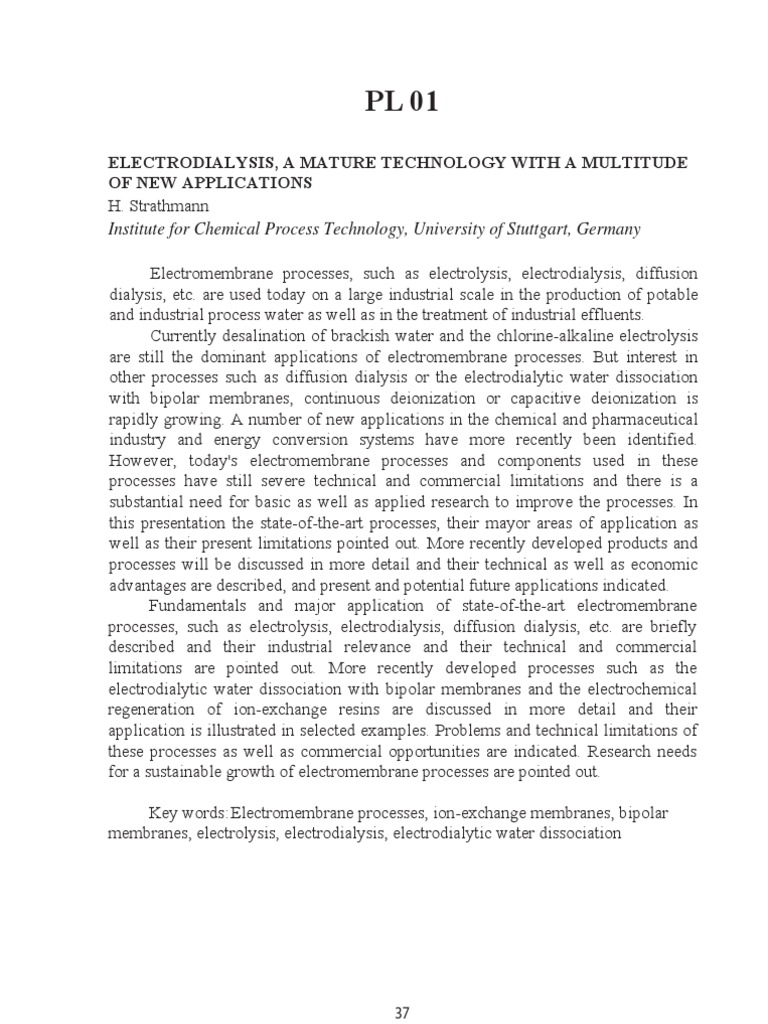 PL 01

ELECTRODIALYSIS, A MATURE TECHNOLOGY WITH A MULTITUDE OF NEW APPLICATIONS
H. Strathmann
Institute for Chemical Process Technology, University of Stuttgart, Germany

Electromembrane processes, such as electrolysis, electrodialysis, diffusion dialysis, etc. are used today on a large industrial scale in the production of potable and industrial process water as well as in the treatment of industrial effluents.

Currently desalination of brackish water and the chlorine-alkaline electrolysis are still the dominant applications of electromembrane processes. But interest in other processes such as diffusion dialysis or the electrodialytic water dissociation with bipolar membranes, continuous deionization or capacitive deionization is rapidly growing. A number of new applications in the chemical and pharmaceutical industry and energy conversion systems have more recently been identified. However, today's electromembrane processes and components used in these processes have still severe technical and commercial limitations and there is a substantial need for basic as well as applied research to improve the processes. In this presentation the state-of-the-art processes, their mayor areas of application as well as their present limitations pointed out. More recently developed products and processes will be discussed in more detail and their technical as well as economic advantages are described, and present and potential future applications indicated.

Fundamentals and major application of state-of-the-art electromembrane processes, such as electrolysis, electrodialysis, diffusion dialysis, etc. are briefly described and their industrial relevance and their technical and commercial limitations are pointed out. More recently developed processes such as the electrodialytic water dissociation with bipolar membranes and the electrochemical regeneration of ion-exchange resins are discussed in more detail and their application is illustrated in selected examples. Problems and technical limitations of these processes as well as commercial opportunities are indicated. Research needs for a sustainable growth of electromembrane processes are pointed out.

Key words:Electromembrane processes, ion-exchange membranes, bipolar membranes, electrolysis, electrodialysis, electrodialytic water dissociation

37